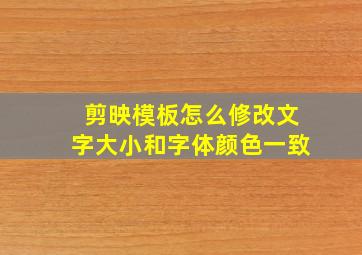 剪映模板怎么修改文字大小和字体颜色一致